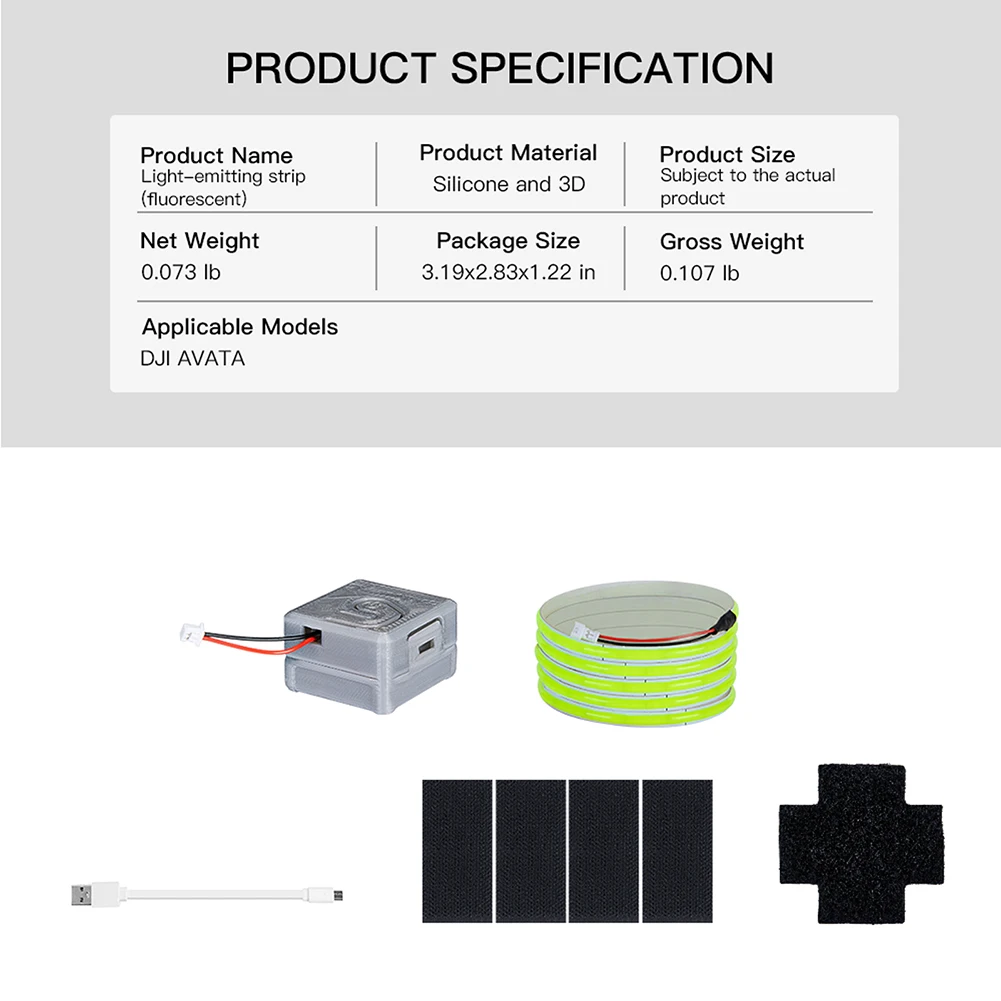 PRODUCT SPECIFICATION

Product Name
Light-emitting strip (fluorescent)

Product Material
Silicone and 3D

Product Size
Subject to the actual product

Net Weight
0.073 lb

Package Size
3.19x2.83x1.22 in

Gross Weight
0.107 lb

Applicable Models
DJI AVATA